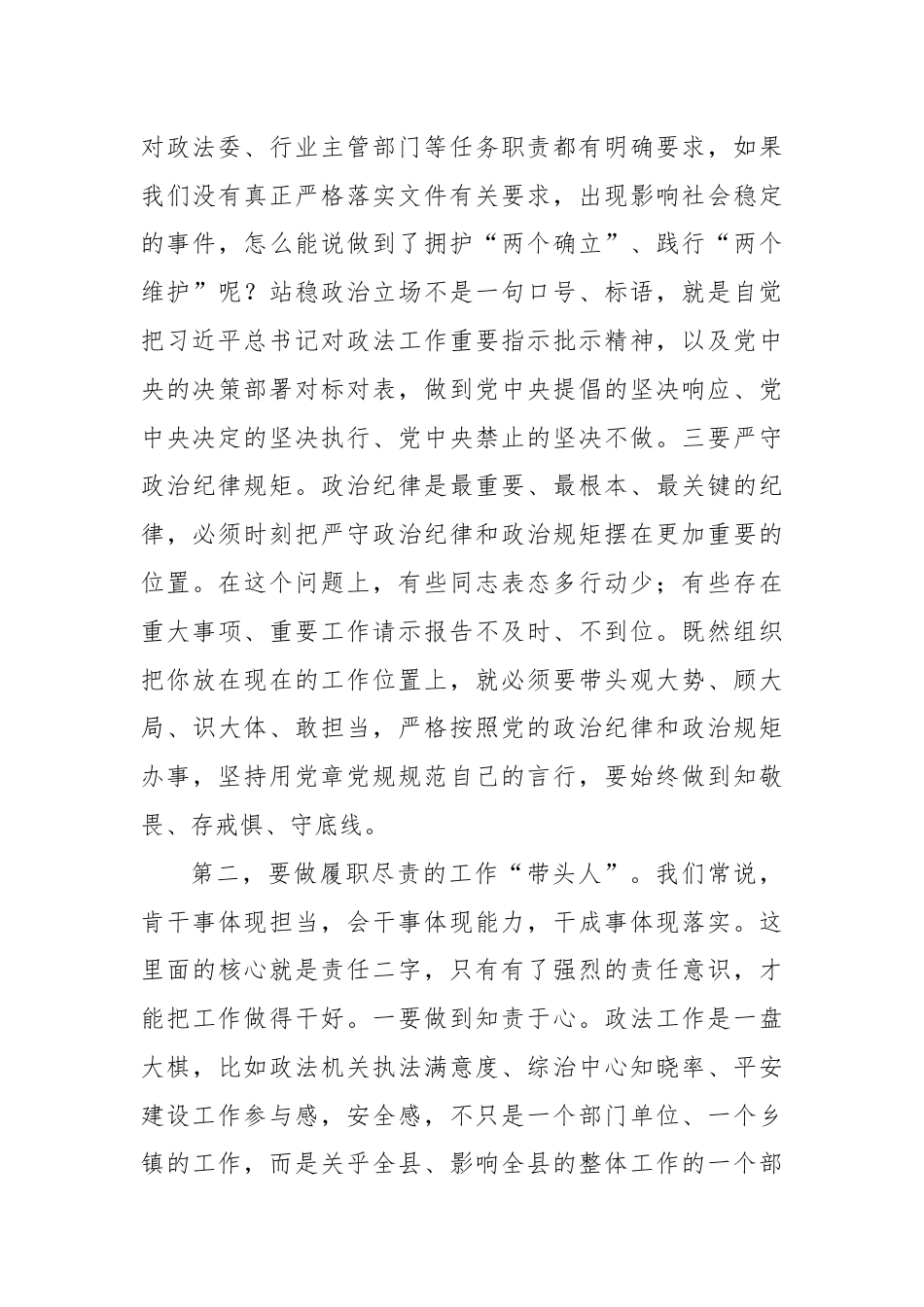 对政法委、行业主管部门等任务职责都有明确要求，如果我们没有真正严格落实文件有关要求，出现影响社会稳定的事件，怎么能说做到了拥护“两个确立”、践行“两个维护”呢？站稳政治立场不是一句口号、标语，就是自觉把习近平总书记对政法工作重要指示批示精神，以及党中央的决策部署对标对表，做到党中央提倡的坚决响应、党中央决定的坚决执行、党中央禁止的坚决不做。三要严守政治纪律规矩。政治纪律是最重要、最根本、最关键的纪律，必须时刻把严守政治纪律和政治规矩摆在更加重要的位置。在这个问题上，有些同志表态多行动少；有些存在重大事项、重要工作请示报告不及时、不到位。既然组织把你放在现在的工作位置上，就必须要带头观大势、顾大局、识大体、敢担当，严格按照党的政治纪律和政治规矩办事，坚持用党章党规规范自己的言行，要始终做到知敬畏、存戒惧、守底线。

第二，要做履职尽责的工作“带头人”。我们常说，肯干事体现担当，会干事体现能力，干成事体现落实。这里面的核心就是责任二字，只有有了强烈的责任意识，才能把工作做得干好。一要做到知责于心。政法工作是一盘大棋，比如政法机关执法满意度、综治中心知晓率、平安建设工作参与感，安全感，不只是一个部门单位、一个乡镇的工作，而是关乎全县、影响全县的整体工作的一个部